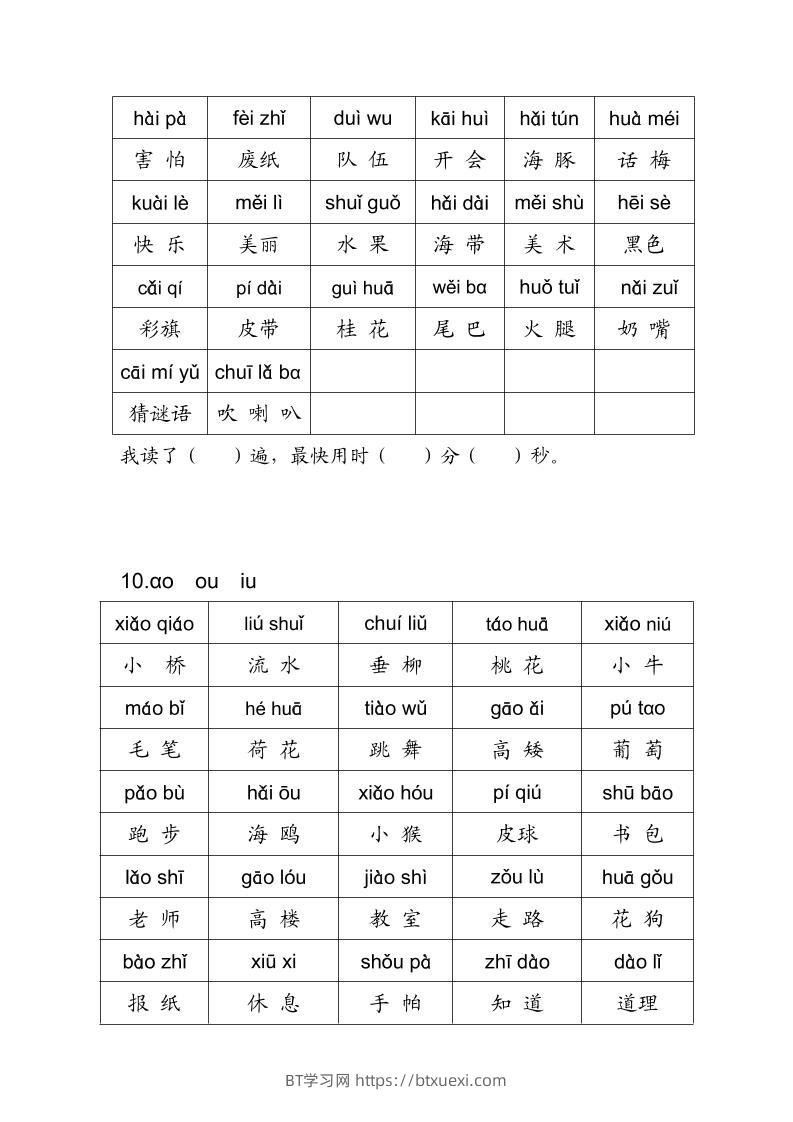 | hài pà | fèi zhǐ | duì wu | kāi huì | hǎi tún | huà méi |
|---|---|---|---|---|---|
| 害 怕 | 废纸 | 队 伍 | 开 会 | 海 豚 | 话 梅 |
| kuài lè | měi lì | shuǐ guǒ | hǎi dài | měi shù | hēi sè |
| 快 乐 | 美丽 | 水 果 | 海 带 | 美 术 | 黑色 |
| cǎi qí | pí dài | guì huā | wěi bɑ | huǒ tuǐ | nǎi zuǐ |
| 彩旗 | 皮带 | 桂 花 | 尾 巴 | 火 腿 | 奶 嘴 |
| cāi mí yǔ | chuī lǎ bɑ | | | | |
| 猜谜语 | 吹 喇 叭 | | | | |

我读了（　　）遍，最快用时（　　）分（　　）秒。

10.ɑo ou iu

| xiǎo qiáo | liú shuǐ | chuí liǔ | táo huā | xiǎo niú |
|---|---|---|---|---|
| 小 桥 | 流 水 | 垂 柳 | 桃 花 | 小 牛 |
| máo bǐ | hé huā | tiào wǔ | gāo ǎi | pú tɑo |
| 毛 笔 | 荷 花 | 跳 舞 | 高 矮 | 葡 萄 |
| pǎo bù | hǎi ōu | xiǎo hóu | pí qiú | shū bāo |
| 跑 步 | 海 鸥 | 小 猴 | 皮球 | 书 包 |
| lǎo shī | gāo lóu | jiào shì | zǒu lù | huā gǒu |
| 老 师 | 高 楼 | 教 室 | 走 路 | 花 狗 |
| bào zhǐ | xiū xi | shǒu pà | zhī dào | dào lǐ |
| 报 纸 | 休 息 | 手 帕 | 知 道 | 道理 |

BT学习网 https://btxuexi.com